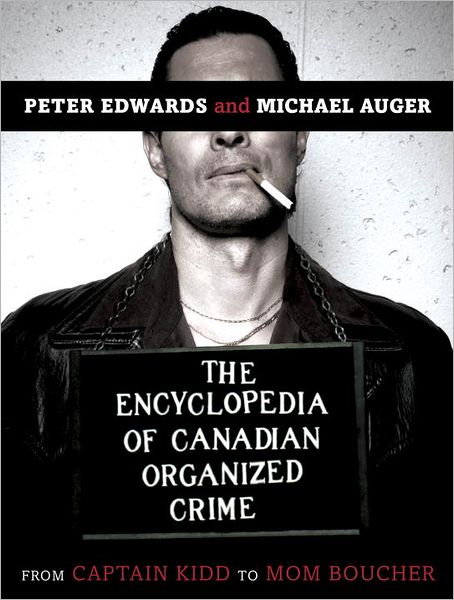 PETER EDWARDS and MICHAEL AUGER

THE ENCYCLOPEDIA OF CANADIAN ORGANIZED CRIME

FROM CAPTAIN KIDD TO MOM BOUCHER